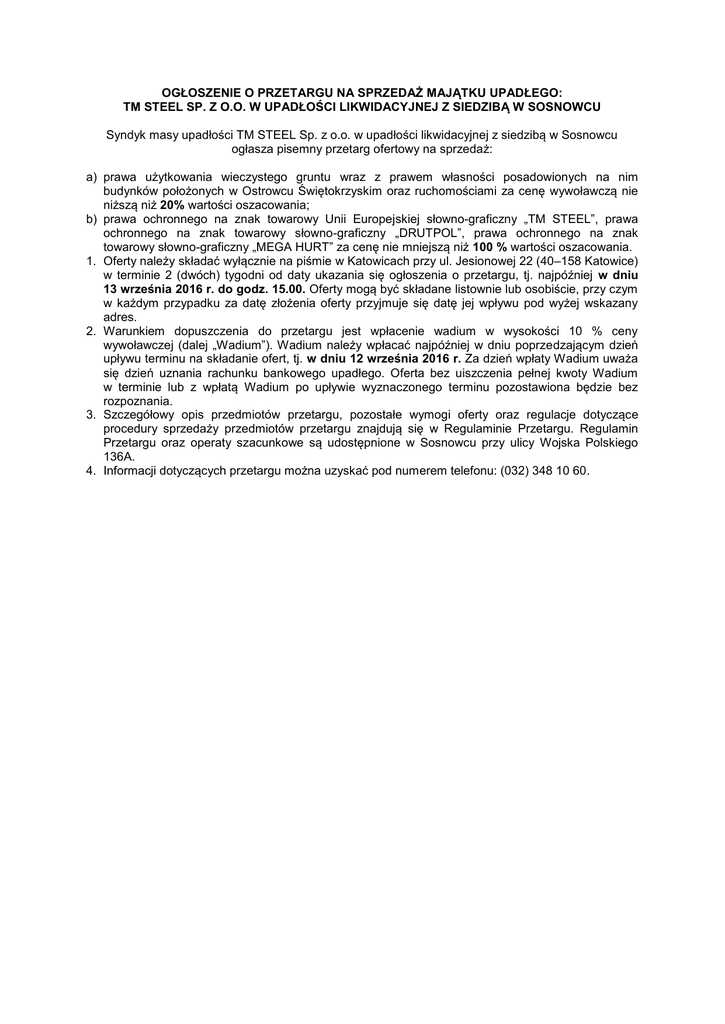 OGŁOSZENIE O PRZETARGU NA SPRZEDAŻ MAJĄTKU UPADŁEGO:
TM STEEL SP. Z O.O. W UPADŁOŚCI LIKWIDACYJNEJ Z SIEDZIBĄ W SOSNOWCU

Syndyk masy upadłości TM STEEL Sp. z o.o. w upadłości likwidacyjnej z siedzibą w Sosnowcu ogłasza pisemny przetarg ofertowy na sprzedaż:

a) prawa użytkowania wieczystego gruntu wraz z prawem własności posadowionych na nim budynków położonych w Ostrowcu Świętokrzyskim oraz ruchomościami za cenę wywoławczą nie niższą niż 20% wartości oszacowania;
b) prawa ochronnego na znak towarowy Unii Europejskiej słowno-graficzny „TM STEEL", prawa ochronnego na znak towarowy słowno-graficzny „DRUTPOL", prawa ochronnego na znak towarowy słowno-graficzny „MEGA HURT" za cenę nie mniejszą niż 100 % wartości oszacowania.
1. Oferty należy składać wyłącznie na piśmie w Katowicach przy ul. Jesionowej 22 (40–158 Katowice) w terminie 2 (dwóch) tygodni od daty ukazania się ogłoszenia o przetargu, tj. najpóźniej w dniu 13 września 2016 r. do godz. 15.00. Oferty mogą być składane listownie lub osobiście, przy czym w każdym przypadku za datę złożenia oferty przyjmuje się datę jej wpływu pod wyżej wskazany adres.
2. Warunkiem dopuszczenia do przetargu jest wpłacenie wadium w wysokości 10 % ceny wywoławczej (dalej „Wadium"). Wadium należy wpłacać najpóźniej w dniu poprzedzającym dzień upływu terminu na składanie ofert, tj. w dniu 12 września 2016 r. Za dzień wpłaty Wadium uważa się dzień uznania rachunku bankowego upadłego. Oferta bez uiszczenia pełnej kwoty Wadium w terminie lub z wpłatą Wadium po upływie wyznaczonego terminu pozostawiona będzie bez rozpoznania.
3. Szczegółowy opis przedmiotów przetargu, pozostałe wymogi oferty oraz regulacje dotyczące procedury sprzedaży przedmiotów przetargu znajdują się w Regulaminie Przetargu. Regulamin Przetargu oraz operaty szacunkowe są udostępnione w Sosnowcu przy ulicy Wojska Polskiego 136A.
4. Informacji dotyczących przetargu można uzyskać pod numerem telefonu: (032) 348 10 60.